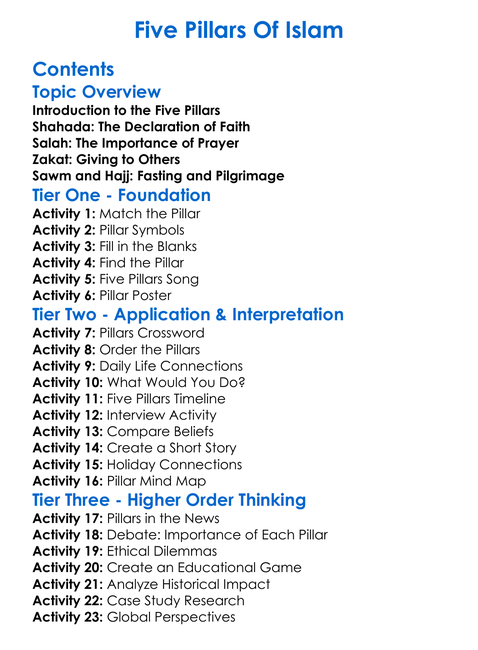 Five Pillars Of Islam

Contents

Topic Overview

Introduction to the Five Pillars
Shahada: The Declaration of Faith
Salah: The Importance of Prayer
Zakat: Giving to Others
Sawm and Hajj: Fasting and Pilgrimage

Tier One - Foundation

Activity 1: Match the Pillar
Activity 2: Pillar Symbols
Activity 3: Fill in the Blanks
Activity 4: Find the Pillar
Activity 5: Five Pillars Song
Activity 6: Pillar Poster

Tier Two - Application & Interpretation

Activity 7: Pillars Crossword
Activity 8: Order the Pillars
Activity 9: Daily Life Connections
Activity 10: What Would You Do?
Activity 11: Five Pillars Timeline
Activity 12: Interview Activity
Activity 13: Compare Beliefs
Activity 14: Create a Short Story
Activity 15: Holiday Connections
Activity 16: Pillar Mind Map

Tier Three - Higher Order Thinking

Activity 17: Pillars in the News
Activity 18: Debate: Importance of Each Pillar
Activity 19: Ethical Dilemmas
Activity 20: Create an Educational Game
Activity 21: Analyze Historical Impact
Activity 22: Case Study Research
Activity 23: Global Perspectives